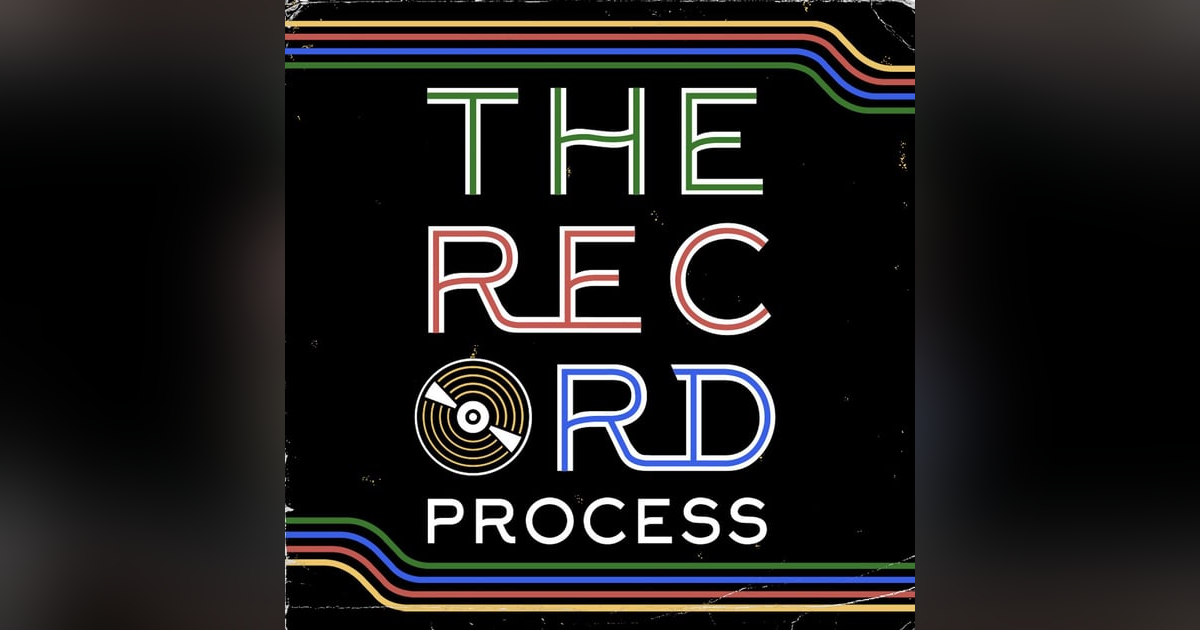 THE REC ORD PROCESS